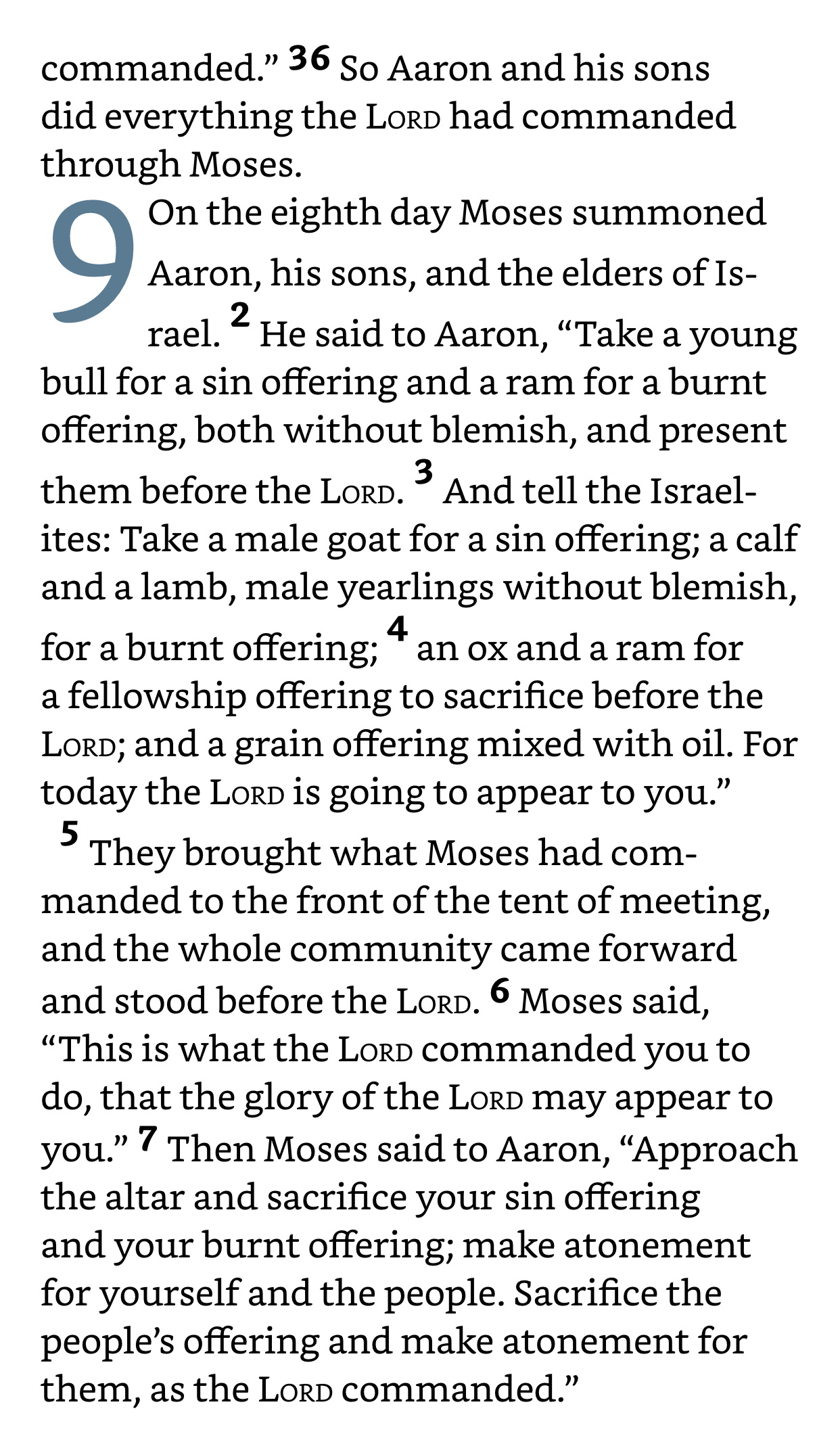 commanded.” 36 So Aaron and his sons did everything the LORD had commanded through Moses.

9 On the eighth day Moses summoned Aaron, his sons, and the elders of Israel. 2 He said to Aaron, “Take a young bull for a sin offering and a ram for a burnt offering, both without blemish, and present them before the LORD. 3 And tell the Israelites: Take a male goat for a sin offering; a calf and a lamb, male yearlings without blemish, for a burnt offering; 4 an ox and a ram for a fellowship offering to sacrifice before the LORD; and a grain offering mixed with oil. For today the LORD is going to appear to you.”

5 They brought what Moses had commanded to the front of the tent of meeting, and the whole community came forward and stood before the LORD. 6 Moses said, “This is what the LORD commanded you to do, that the glory of the LORD may appear to you.” 7 Then Moses said to Aaron, “Approach the altar and sacrifice your sin offering and your burnt offering; make atonement for yourself and the people. Sacrifice the people’s offering and make atonement for them, as the LORD commanded.”